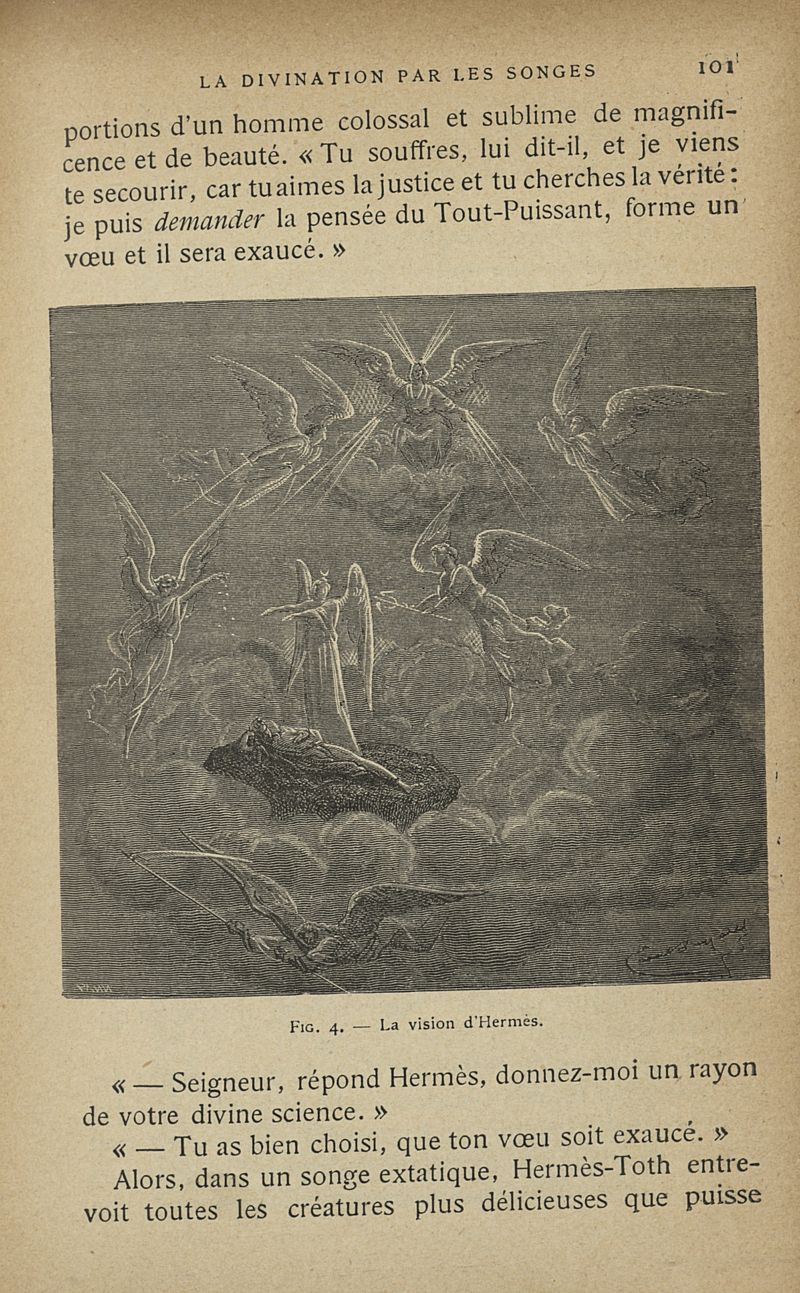 LA DIVINATION PAR LES SONGES 101

portions d'un homme colossal et sublime de magnificence et de beauté. « Tu souffres, lui dit-il, et je viens te secourir, car tu aimes la justice et tu cherches la vérité : je puis demander la pensée du Tout-Puissant, forme un vœu et il sera exaucé. »

Fig. 4. — La vision d'Hermès.

« — Seigneur, répond Hermès, donnez-moi un rayon de votre divine science. »

« — Tu as bien choisi, que ton vœu soit exaucé. »

Alors, dans un songe extatique, Hermès-Toth entrevoit toutes les créatures plus délicieuses que puisse